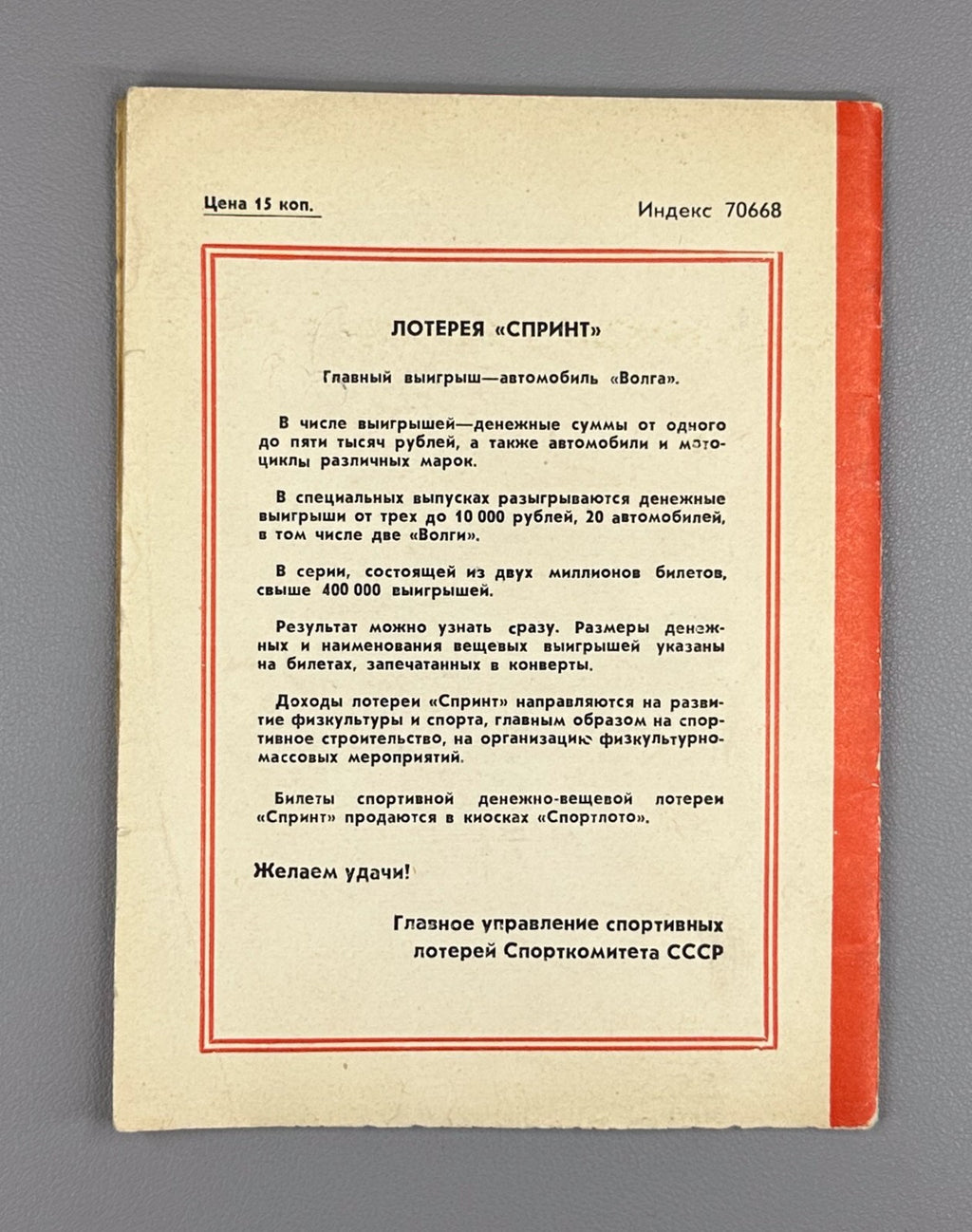 Цена 15 коп.

Индекс 70668

ЛОТЕРЕЯ «СПРИНТ»

Главный выигрыш—автомобиль «Волга».

В числе выигрышей—денежные суммы от одного до пяти тысяч рублей, а также автомобили и мотоциклы различных марок.

В специальных выпусках разыгрываются денежные выигрыши от трех до 10 000 рублей, 20 автомобилей, в том числе две «Волги».

В серии, состоящей из двух миллионов билетов, свыше 400 000 выигрышей.

Результат можно узнать сразу. Размеры денежных и наименования вещевых выигрышей указаны на билетах, запечатанных в конверты.

Доходы лотереи «Спринт» направляются на развитие физкультуры и спорта, главным образом на спортивное строительство, на организацию физкультурно-массовых мероприятий.

Билеты спортивной денежно-вещевой лотереи «Спринт» продаются в киосках «Спортлото».

Желаем удачи!

Главное управление спортивных лотерей Спорткомитета СССР